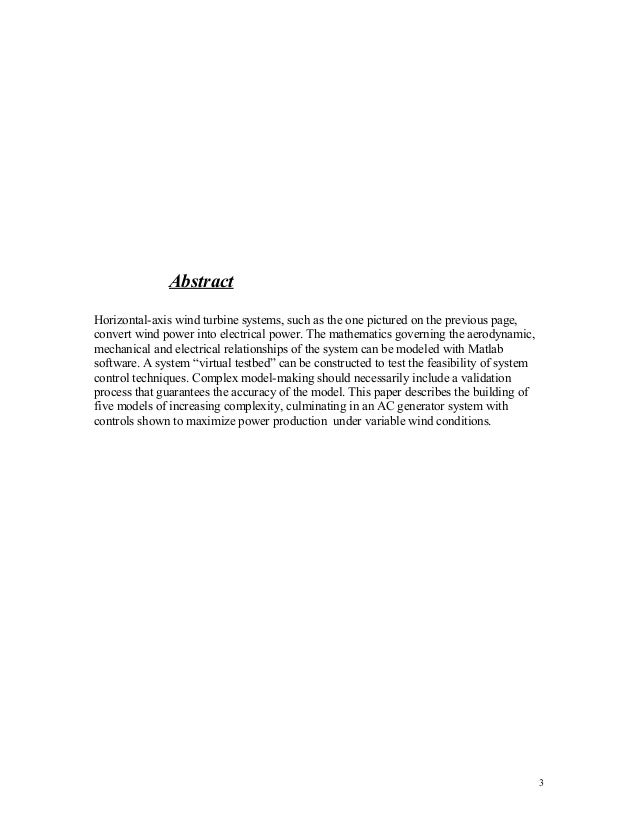 Abstract

Horizontal-axis wind turbine systems, such as the one pictured on the previous page, convert wind power into electrical power. The mathematics governing the aerodynamic, mechanical and electrical relationships of the system can be modeled with Matlab software. A system "virtual testbed" can be constructed to test the feasibility of system control techniques. Complex model-making should necessarily include a validation process that guarantees the accuracy of the model. This paper describes the building of five models of increasing complexity, culminating in an AC generator system with controls shown to maximize power production under variable wind conditions.

3